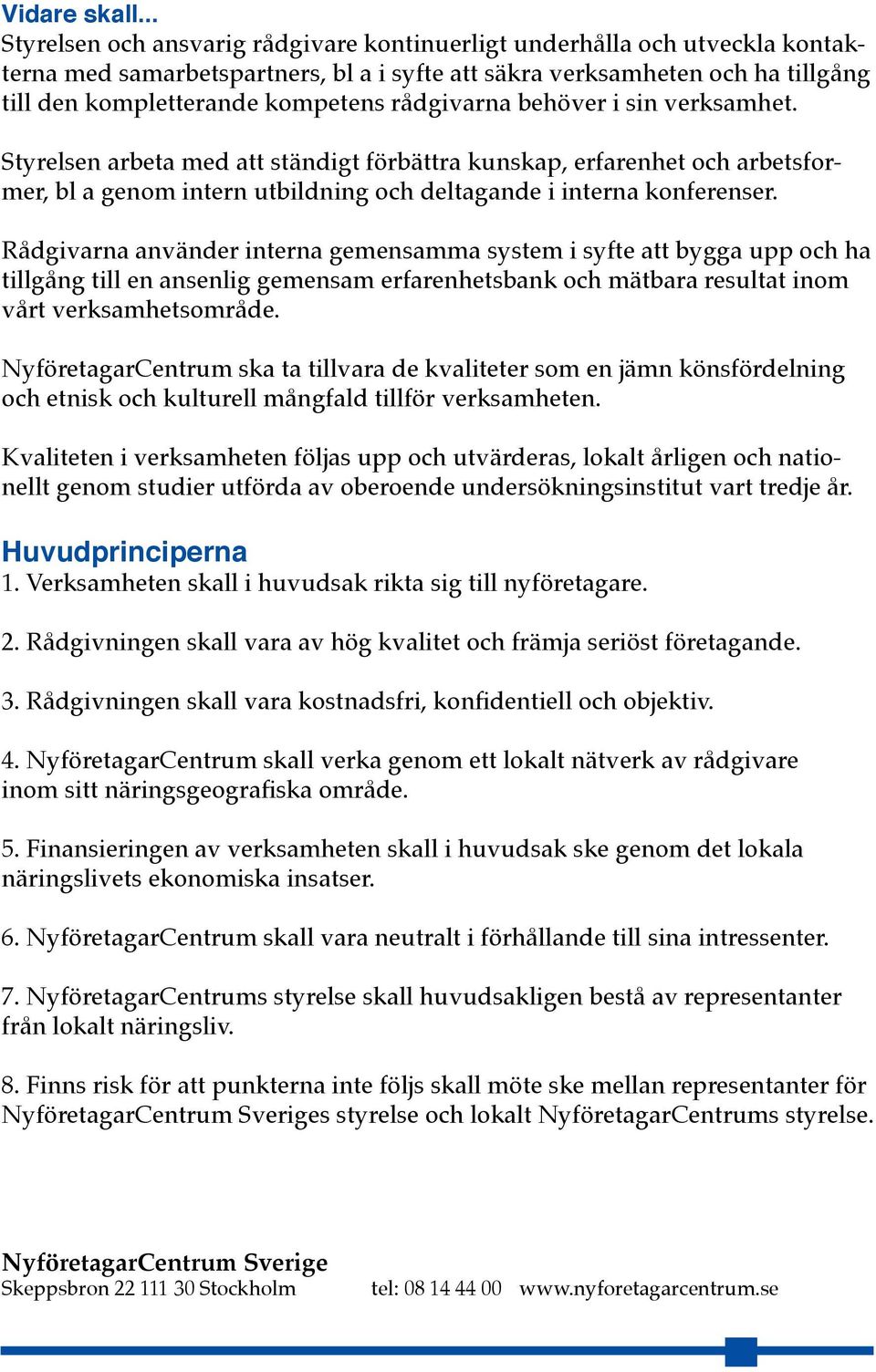 Vidare skall...
Styrelsen och ansvarig rådgivare kontinuerligt underhålla och utveckla kontakterna med samarbetspartners, bl a i syfte att säkra verksamheten och ha tillgång till den kompletterande kompetens rådgivarna behöver i sin verksamhet.

Styrelsen arbeta med att ständigt förbättra kunskap, erfarenhet och arbetsformer, bl a genom intern utbildning och deltagande i interna konferenser.

Rådgivarna använder interna gemensamma system i syfte att bygga upp och ha tillgång till en ansenlig gemensam erfarenhetsbank och mätbara resultat inom vårt verksamhetsområde.

NyföretagarCentrum ska ta tillvara de kvaliteter som en jämn könsfördelning och etnisk och kulturell mångfald tillför verksamheten.

Kvaliteten i verksamheten följas upp och utvärderas, lokalt årligen och nationellt genom studier utförda av oberoende undersökningsinstitut vart tredje år.

Huvudprinciperna
1. Verksamheten skall i huvudsak rikta sig till nyföretagare.

2. Rådgivningen skall vara av hög kvalitet och främja seriöst företagande.

3. Rådgivningen skall vara kostnadsfri, konfidentiell och objektiv.

4. NyföretagarCentrum skall verka genom ett lokalt nätverk av rådgivare inom sitt näringsgeografiska område.

5. Finansieringen av verksamheten skall i huvudsak ske genom det lokala näringslivets ekonomiska insatser.

6. NyföretagarCentrum skall vara neutralt i förhållande till sina intressenter.

7. NyföretagarCentrums styrelse skall huvudsakligen bestå av representanter från lokalt näringsliv.

8. Finns risk för att punkterna inte följs skall möte ske mellan representanter för NyföretagarCentrum Sveriges styrelse och lokalt NyföretagarCentrums styrelse.

NyföretagarCentrum Sverige
Skeppsbron 22 111 30 Stockholm tel: 08 14 44 00 www.nyforetagarcentrum.se